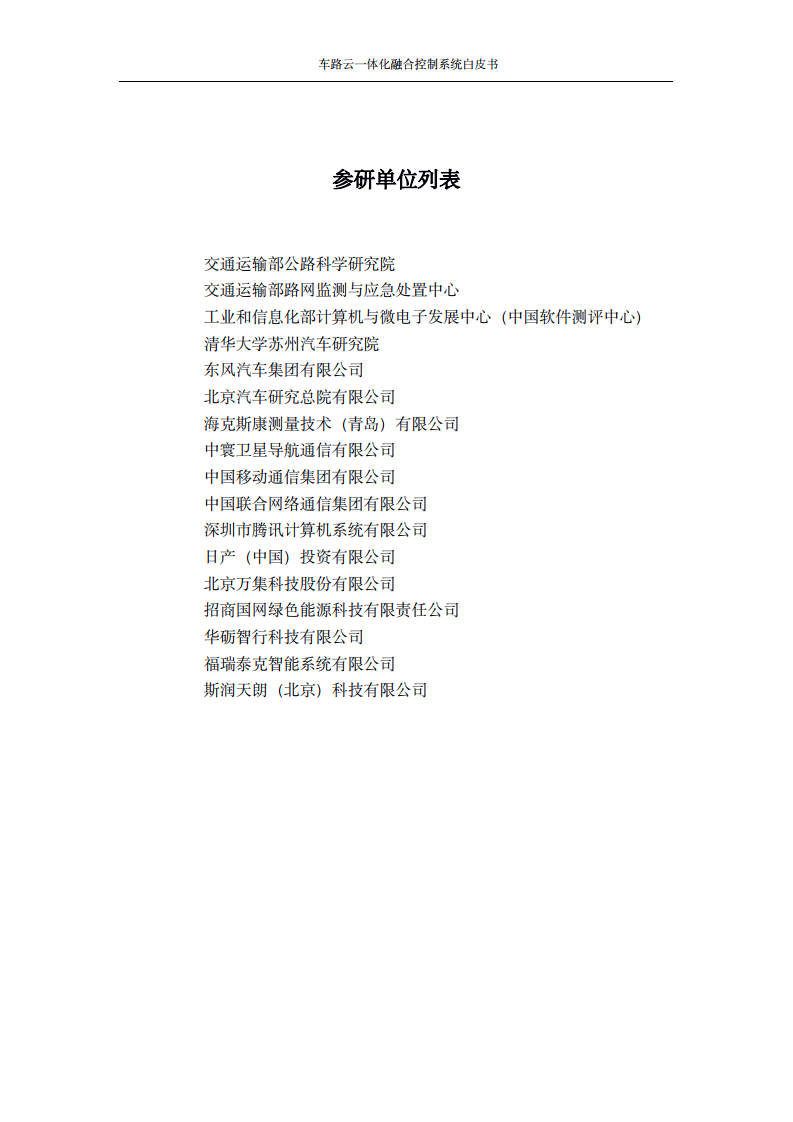 车路云一体化融合控制系统白皮书

参研单位列表

交通运输部公路科学研究院
交通运输部路网监测与应急处置中心
工业和信息化部计算机与微电子发展中心（中国软件测评中心）
清华大学苏州汽车研究院
东风汽车集团有限公司
北京汽车研究总院有限公司
海克斯康测量技术（青岛）有限公司
中寰卫星导航通信有限公司
中国移动通信集团有限公司
中国联合网络通信集团有限公司
深圳市腾讯计算机系统有限公司
日产（中国）投资有限公司
北京万集科技股份有限公司
招商国网绿色能源科技有限责任公司
华砺智行科技有限公司
福瑞泰克智能系统有限公司
斯润天朗（北京）科技有限公司